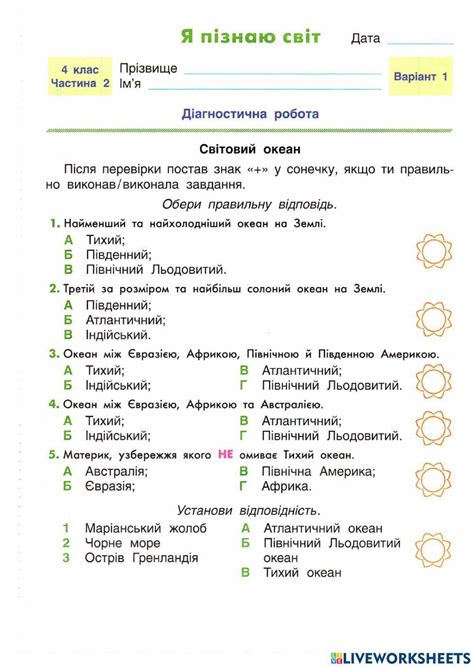 Я пізнаю світ Дата

4 клас
Частина 2

Прізвище
Ім'я

Варіант 1

Діагностична робота

Світовий океан

Після перевірки постав знак «+» у сонечку, якщо ти правильно виконав/виконала завдання.

Обери правильну відповідь.

1. Найменший та найхолодніший океан на Землі.
А Тихий;
Б Південний;
В Північний Льодовитий.

2. Третій за розміром та найбільш солоний океан на Землі.
А Південний;
Б Атлантичний;
В Індійський.

3. Океан між Євразією, Африкою, Північною й Південною Америкою.
А Тихий;
Б Індійський;
В Атлантичний;
Г Північний Льодовитий.

4. Океан між Євразією, Африкою та Австралією.
А Тихий;
Б Індійський;
В Атлантичний;
Г Північний Льодовитий.

5. Материк, узбережжя якого НЕ омиває Тихий океан.
А Австралія;
Б Євразія;
В Північна Америка;
Г Африка.

Установи відповідність.

1 Маріанський жолоб
2 Чорне море
3 Острів Гренландія

А Атлантичний океан
Б Північний Льодовитий океан
В Тихий океан

LIVEWORKSHEETS